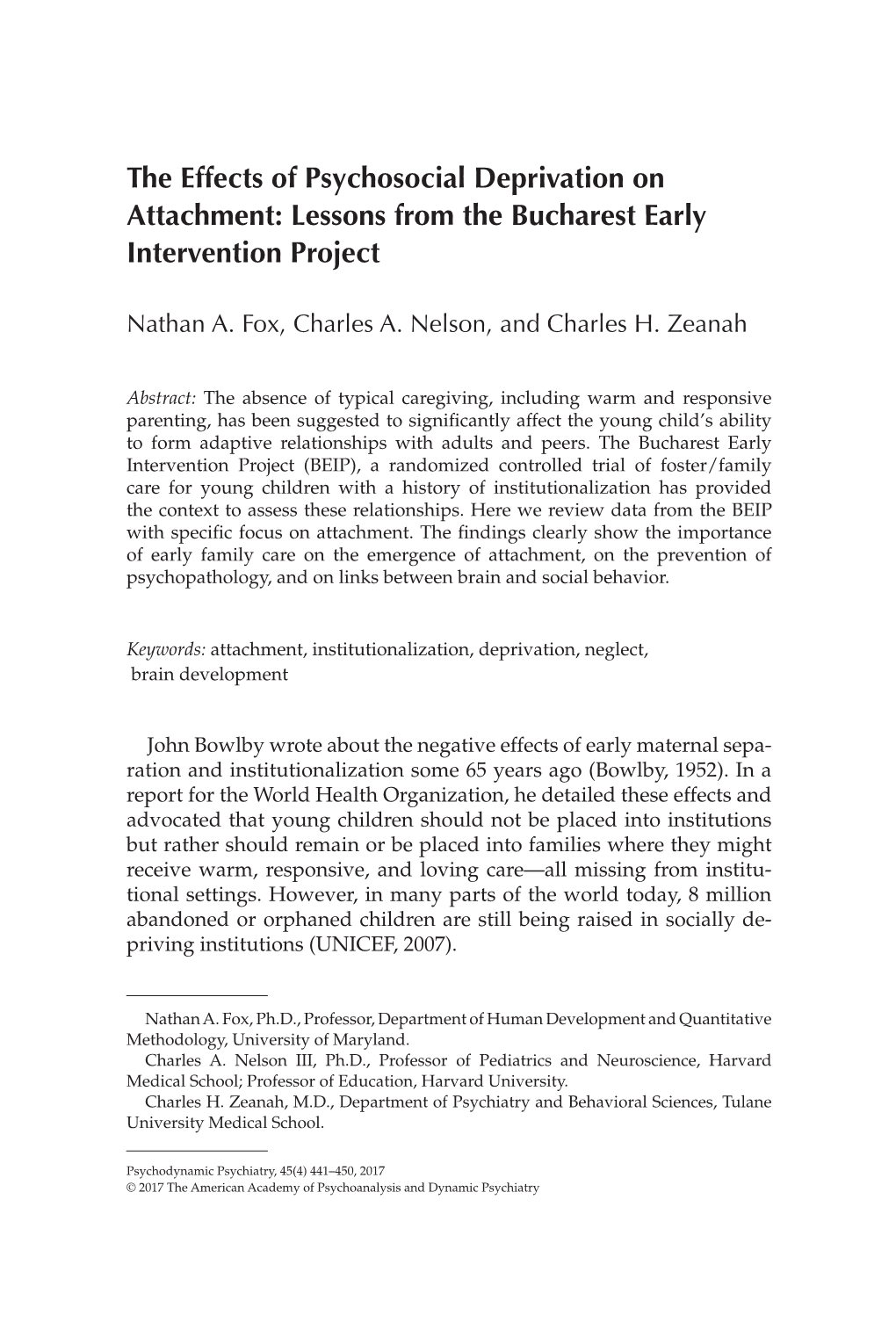 The Effects of Psychosocial Deprivation on Attachment: Lessons from the Bucharest Early Intervention Project

Nathan A. Fox, Charles A. Nelson, and Charles H. Zeanah

Abstract: The absence of typical caregiving, including warm and responsive parenting, has been suggested to significantly affect the young child's ability to form adaptive relationships with adults and peers. The Bucharest Early Intervention Project (BEIP), a randomized controlled trial of foster/family care for young children with a history of institutionalization has provided the context to assess these relationships. Here we review data from the BEIP with specific focus on attachment. The findings clearly show the importance of early family care on the emergence of attachment, on the prevention of psychopathology, and on links between brain and social behavior.

Keywords: attachment, institutionalization, deprivation, neglect, brain development

John Bowlby wrote about the negative effects of early maternal separation and institutionalization some 65 years ago (Bowlby, 1952). In a report for the World Health Organization, he detailed these effects and advocated that young children should not be placed into institutions but rather should remain or be placed into families where they might receive warm, responsive, and loving care—all missing from institutional settings. However, in many parts of the world today, 8 million abandoned or orphaned children are still being raised in socially depriving institutions (UNICEF, 2007).

Nathan A. Fox, Ph.D., Professor, Department of Human Development and Quantitative Methodology, University of Maryland.
Charles A. Nelson III, Ph.D., Professor of Pediatrics and Neuroscience, Harvard Medical School; Professor of Education, Harvard University.
Charles H. Zeanah, M.D., Department of Psychiatry and Behavioral Sciences, Tulane University Medical School.

Psychodynamic Psychiatry, 45(4) 441–450, 2017
© 2017 The American Academy of Psychoanalysis and Dynamic Psychiatry